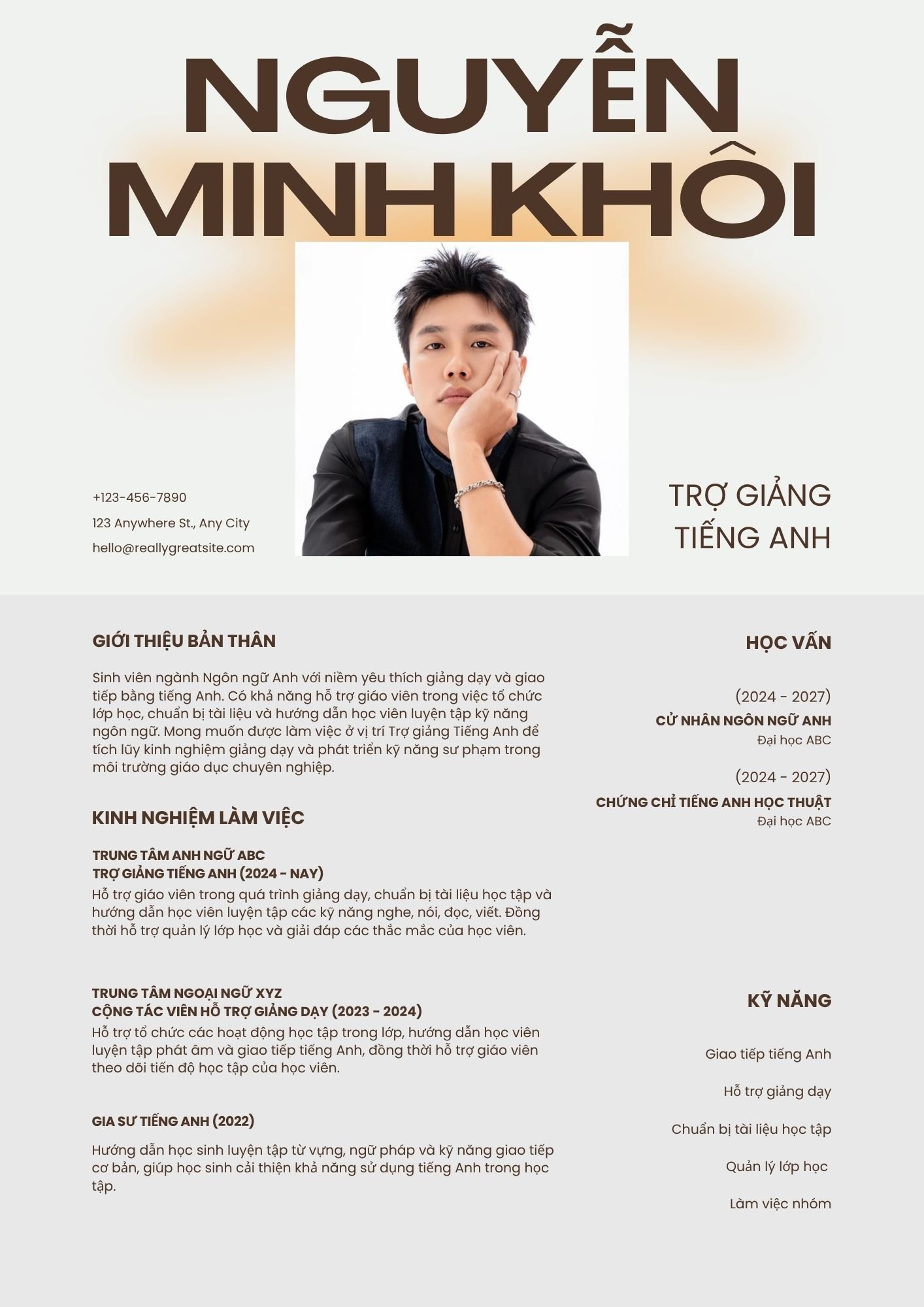 NGUYỄN MINH KHÔI

+123-456-7890
123 Anywhere St., Any City
hello@reallygreatsite.com

TRỢ GIẢNG TIẾNG ANH

GIỚI THIỆU BẢN THÂN

Sinh viên ngành Ngôn ngữ Anh với niềm yêu thích giảng dạy và giao tiếp bằng tiếng Anh. Có khả năng hỗ trợ giáo viên trong việc tổ chức lớp học, chuẩn bị tài liệu và hướng dẫn học viên luyện tập kỹ năng ngôn ngữ. Mong muốn được làm việc ở vị trí Trợ giảng Tiếng Anh để tích lũy kinh nghiệm giảng dạy và phát triển kỹ năng sư phạm trong môi trường giáo dục chuyên nghiệp.

KINH NGHIỆM LÀM VIỆC

TRUNG TÂM ANH NGỮ ABC
TRỢ GIẢNG TIẾNG ANH (2024 - NAY)
Hỗ trợ giáo viên trong quá trình giảng dạy, chuẩn bị tài liệu học tập và hướng dẫn học viên luyện tập các kỹ năng nghe, nói, đọc, viết. Đồng thời hỗ trợ quản lý lớp học và giải đáp các thắc mắc của học viên.

TRUNG TÂM NGOẠI NGỮ XYZ
CỘNG TÁC VIÊN HỖ TRỢ GIẢNG DẠY (2023 - 2024)
Hỗ trợ tổ chức các hoạt động học tập trong lớp, hướng dẫn học viên luyện tập phát âm và giao tiếp tiếng Anh, đồng thời hỗ trợ giáo viên theo dõi tiến độ học tập của học viên.

GIA SƯ TIẾNG ANH (2022)

Hướng dẫn học sinh luyện tập từ vựng, ngữ pháp và kỹ năng giao tiếp cơ bản, giúp học sinh cải thiện khả năng sử dụng tiếng Anh trong học tập.

HỌC VẤN

(2024 - 2027)
CỬ NHÂN NGÔN NGỮ ANH
Đại học ABC

(2024 - 2027)
CHỨNG CHỈ TIẾNG ANH HỌC THUẬT
Đại học ABC

KỸ NĂNG

Giao tiếp tiếng Anh

Hỗ trợ giảng dạy

Chuẩn bị tài liệu học tập

Quản lý lớp học

Làm việc nhóm